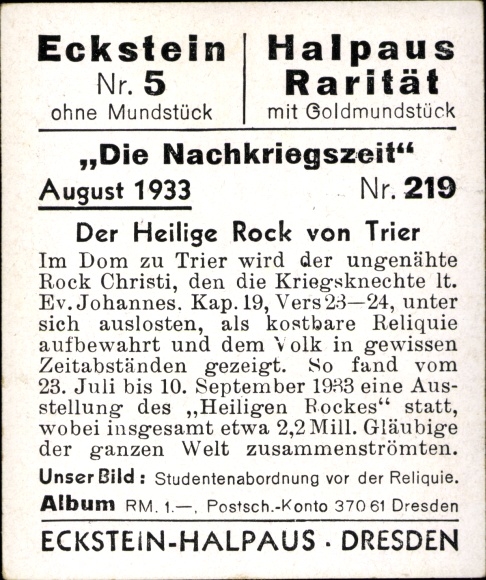 Eckstein
Nr. 5
ohne Mundstück

Halpaus
Rarität
mit Goldmundstück

„Die Nachkriegszeit“

August 1933

Nr. 219

Der Heilige Rock von Trier

Im Dom zu Trier wird der ungenähte Rock Christi, den die Kriegsknechte lt. Ev. Johannes. Kap. 19, Vers 23—24, unter sich auslosten, als kostbare Reliquie aufbewahrt und dem Volk in gewissen Zeitabständen gezeigt. So fand vom 23. Juli bis 10. September 1933 eine Ausstellung des „Heiligen Rockes“ statt, wobei insgesamt etwa 2,2 Mill. Gläubige der ganzen Welt zusammenströmten.

Unser Bild: Studentenabordnung vor der Reliquie.

Album RM. 1.—, Postsch.-Konto 370 61 Dresden

ECKSTEIN-HALPAUS · DRESDEN